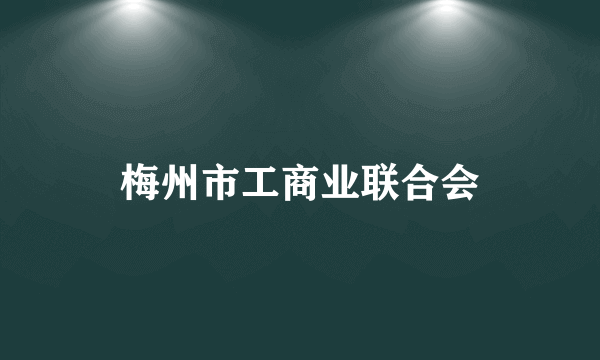 梅州市工商业联合会